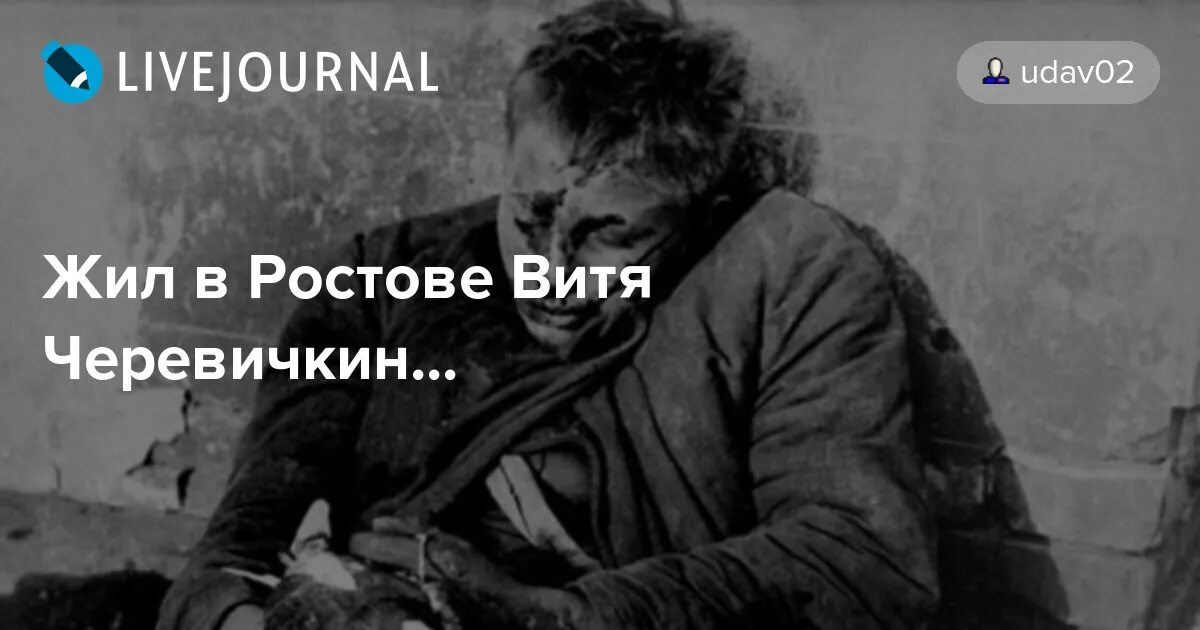 LIVEJOURNAL

udav02

Жил в Ростове Витя Черевичкин...